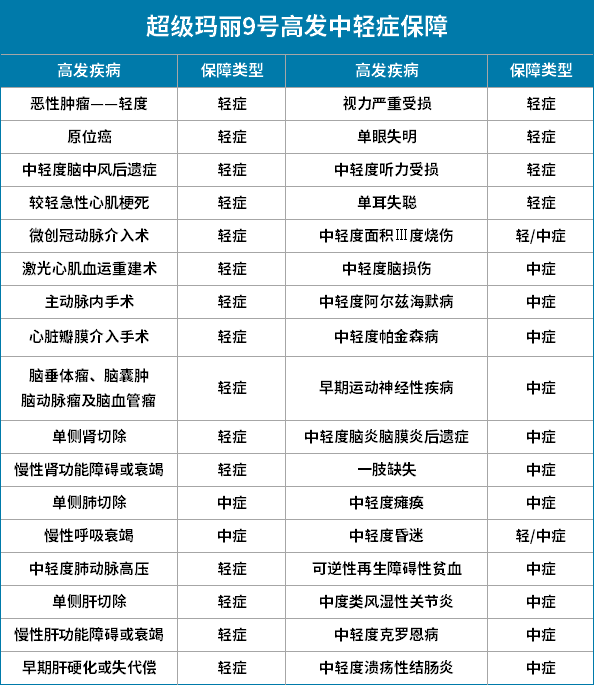 超级玛丽9号高发中轻症保障

| 高发疾病 | 保障类型 | 高发疾病 | 保障类型 |
|---|---|---|---|
| 恶性肿瘤——轻度 | 轻症 | 视力严重受损 | 轻症 |
| 原位癌 | 轻症 | 单眼失明 | 轻症 |
| 中轻度脑中风后遗症 | 轻症 | 中轻度听力受损 | 轻症 |
| 较轻急性心肌梗死 | 轻症 | 单耳失聪 | 轻症 |
| 微创冠动脉介入术 | 轻症 | 中轻度面积III度烧伤 | 轻/中症 |
| 激光心肌血运重建术 | 轻症 | 中轻度脑损伤 | 中症 |
| 主动脉内手术 | 轻症 | 中轻度阿尔兹海默病 | 中症 |
| 心脏瓣膜介入手术 | 轻症 | 中轻度帕金森病 | 中症 |
| 脑垂体瘤、脑囊肿 脑动脉瘤及脑血管瘤 | 轻症 | 早期运动神经性疾病 | 中症 |
| 单侧肾切除 | 轻症 | 中轻度脑炎脑膜炎后遗症 | 中症 |
| 慢性肾功能障碍或衰竭 | 轻症 | 一肢缺失 | 中症 |
| 单侧肺切除 | 中症 | 中轻度瘫痪 | 中症 |
| 慢性呼吸衰竭 | 中症 | 中轻度昏迷 | 轻/中症 |
| 中轻度肺动脉高压 | 轻症 | 可逆性再生障碍性贫血 | 中症 |
| 单侧肝切除 | 轻症 | 中度类风湿性关节炎 | 中症 |
| 慢性肝功能障碍或衰竭 | 轻症 | 中轻度克罗恩病 | 中症 |
| 早期肝硬化或失代偿 | 轻症 | 中轻度溃疡性结肠炎 | 中症 |